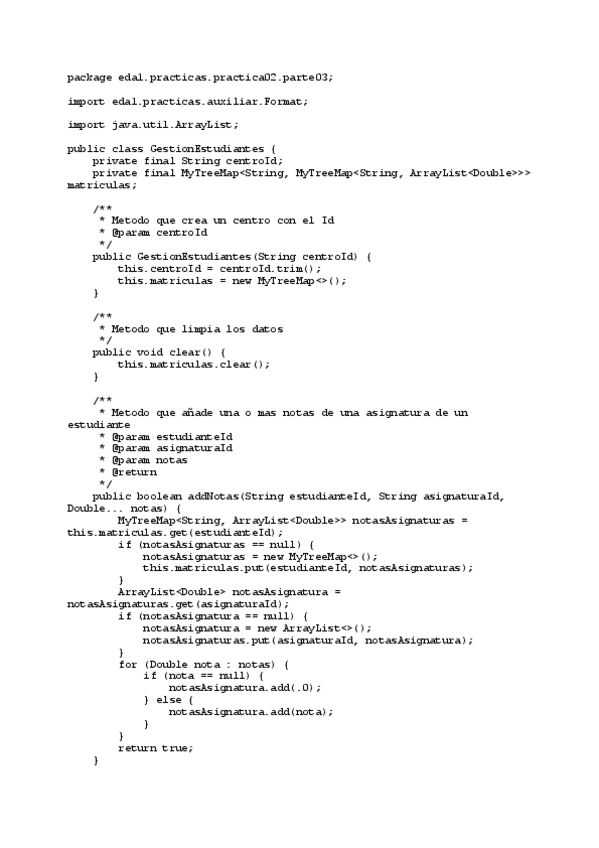 package edal.practicas.practica02.parte03;

import edal.practicas.auxiliar.Format;

import java.util.ArrayList;

public class GestionEstudiantes {
    private final String centroId;
    private final MyTreeMap<String, MyTreeMap<String, ArrayList<Double>>> matriculas;

    /**
     * Metodo que crea un centro con el Id
     * @param centroId
     */
    public GestionEstudiantes(String centroId) {
        this.centroId = centroId.trim();
        this.matriculas = new MyTreeMap<>();
    }

    /**
     * Metodo que limpia los datos
     */
    public void clear() {
        this.matriculas.clear();
    }

    /**
     * Metodo que añade una o mas notas de una asignatura de un estudiante
     * @param estudianteId
     * @param asignaturaId
     * @param notas
     * @return
     */
    public boolean addNotas(String estudianteId, String asignaturaId, Double... notas) {
        MyTreeMap<String, ArrayList<Double>> notasAsignaturas = this.matriculas.get(estudianteId);
        if (notasAsignaturas == null) {
            notasAsignaturas = new MyTreeMap<>();
            this.matriculas.put(estudianteId, notasAsignaturas);
        }
        ArrayList<Double> notasAsignatura = notasAsignaturas.get(asignaturaId);
        if (notasAsignatura == null) {
            notasAsignatura = new ArrayList<>();
            notasAsignaturas.put(asignaturaId, notasAsignatura);
        }
        for (Double nota : notas) {
            if (nota == null) {
                notasAsignatura.add(.0);
            } else {
                notasAsignatura.add(nota);
            }
        }
        return true;
    }